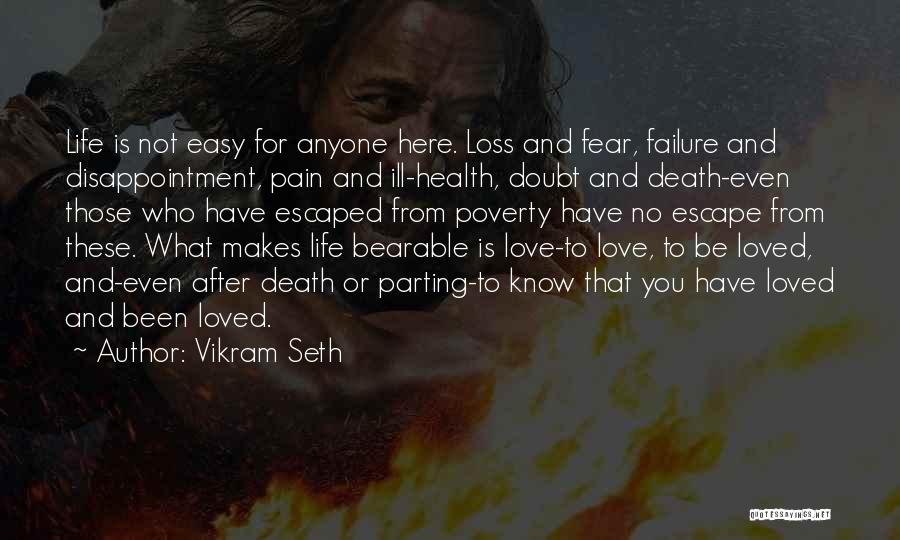 Life is not easy for anyone here. Loss and fear, failure and disappointment, pain and ill-health, doubt and death-even those who have escaped from poverty have no escape from these. What makes life bearable is love-to love, to be loved, and-even after death or parting-to know that you have loved and been loved.
~ Author: Vikram Seth

QUOTESSAYINGS.NET